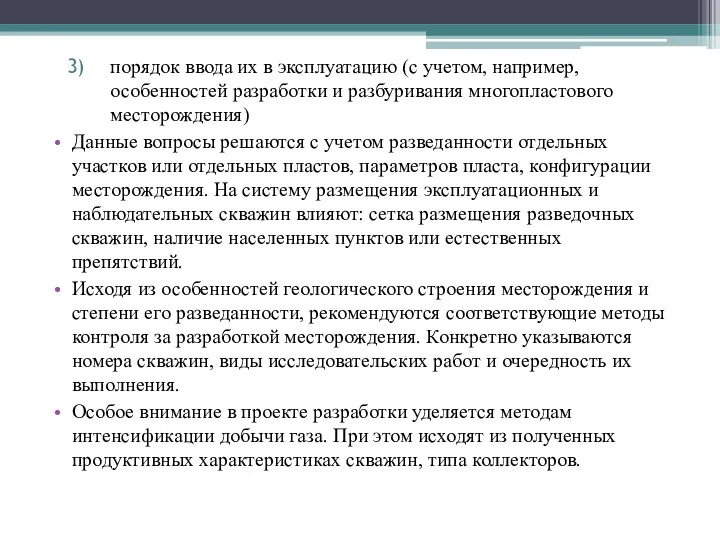 3) порядок ввода их в эксплуатацию (с учетом, например, особенностей разработки и разбуривания многопластового месторождения)

• Данные вопросы решаются с учетом разведанности отдельных участков или отдельных пластов, параметров пласта, конфигурации месторождения. На систему размещения эксплуатационных и наблюдательных скважин влияют: сетка размещения разведочных скважин, наличие населенных пунктов или естественных препятствий.

• Исходя из особенностей геологического строения месторождения и степени его разведанности, рекомендуются соответствующие методы контроля за разработкой месторождения. Конкретно указываются номера скважин, виды исследовательских работ и очередность их выполнения.

• Особое внимание в проекте разработки уделяется методам интенсификации добычи газа. При этом исходят из полученных продуктивных характеристиках скважин, типа коллекторов.